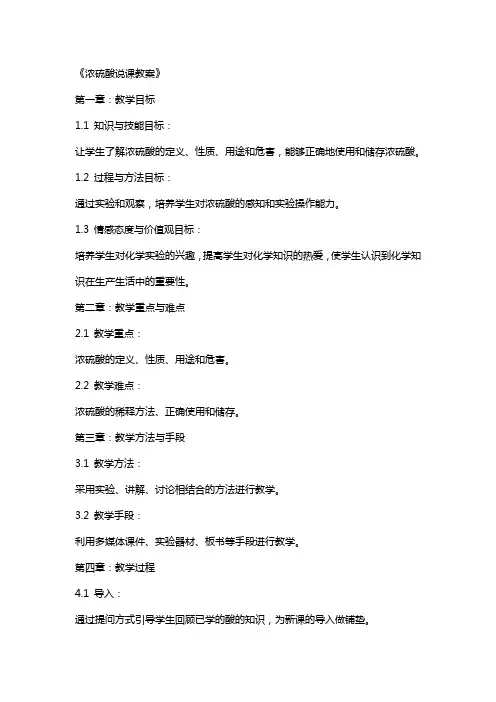 《浓硫酸说课教案》

第一章：教学目标

1.1 知识与技能目标：

让学生了解浓硫酸的定义、性质、用途和危害，能够正确地使用和储存浓硫酸。

1.2 过程与方法目标：

通过实验和观察，培养学生对浓硫酸的感知和实验操作能力。

1.3 情感态度与价值观目标：

培养学生对化学实验的兴趣，提高学生对化学知识的热爱，使学生认识到化学知识在生产生活中的重要性。

第二章：教学重点与难点

2.1 教学重点：

浓硫酸的定义、性质、用途和危害。

2.2 教学难点：

浓硫酸的稀释方法、正确使用和储存。

第三章：教学方法与手段

3.1 教学方法：

采用实验、讲解、讨论相结合的方法进行教学。

3.2 教学手段：

利用多媒体课件、实验器材、板书等手段进行教学。

第四章：教学过程

4.1 导入：

通过提问方式引导学生回顾已学的酸的知识，为新课的导入做铺垫。